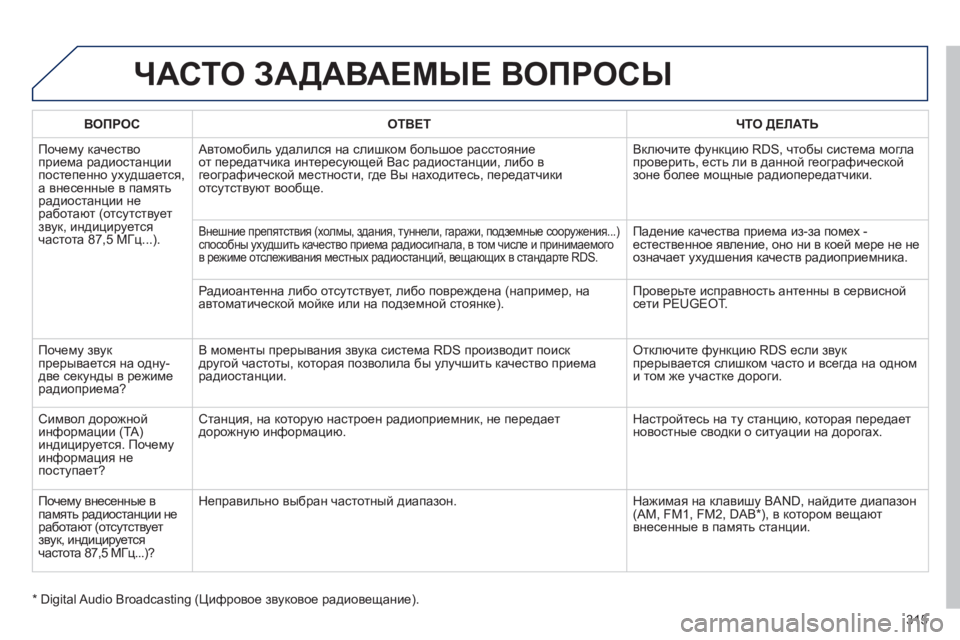 ЧАСТО ЗАДАВАЕМЫЕ ВОПРОСЫ

| ВОПРОС | ОТВЕТ | ЧТО ДЕЛАТЬ |
|---|---|---|
| Почему качество приема радиостанции постепенно ухудшается, а внесенные в память радиостанции не работают (отсутствует звук, индицируется частота 87,5 МГц...). | Автомобиль удалился на слишком большое расстояние от передатчика интересующей Вас радиостанции, либо в географической местности, где Вы находитесь, передатчики отсутствуют вообще. | Включите функцию RDS, чтобы система могла проверить, есть ли в данной географической зоне более мощные радиопередатчики. |
| | Внешние препятствия (холмы, здания, туннели, гаражи, подземные сооружения...) способны ухудшить качество приема радиосигнала, в том числе и принимаемого в режиме отслеживания местных радиостанций, вещающих в стандарте RDS. | Падение качества приема из-за помех - естественное явление, оно ни в коей мере не не означает ухудшения качеств радиоприемника. |
| | Радиоантенна либо отсутствует, либо повреждена (например, на автоматической мойке или на подземной стоянке). | Проверьте исправность антенны в сервисной сети PEUGEOT. |
| Почему звук прерывается на одну-две секунды в режиме радиоприема? | В моменты прерывания звука система RDS производит поиск другой частоты, которая позволила бы улучшить качество приема радиостанции. | Отключите функцию RDS если звук прерывается слишком часто и всегда на одном и том же участке дороги. |
| Символ дорожной информации (TA) индицируется. Почему информация не поступает? | Станция, на которую настроен радиоприемник, не передает дорожную информацию. | Настройтесь на ту станцию, которая передает новостные сводки о ситуации на дорогах. |
| Почему внесенные в память радиостанции не работают (отсутствует звук, индицируется частота 87,5 МГц...)? | Неправильно выбран частотный диапазон. | Нажимая на клавишу BAND, найдите диапазон (AM, FM1, FM2, DAB*), в котором вещают внесенные в память станции. |

* Digital Audio Broadcasting (Цифровое звуковое радиовещание).

315